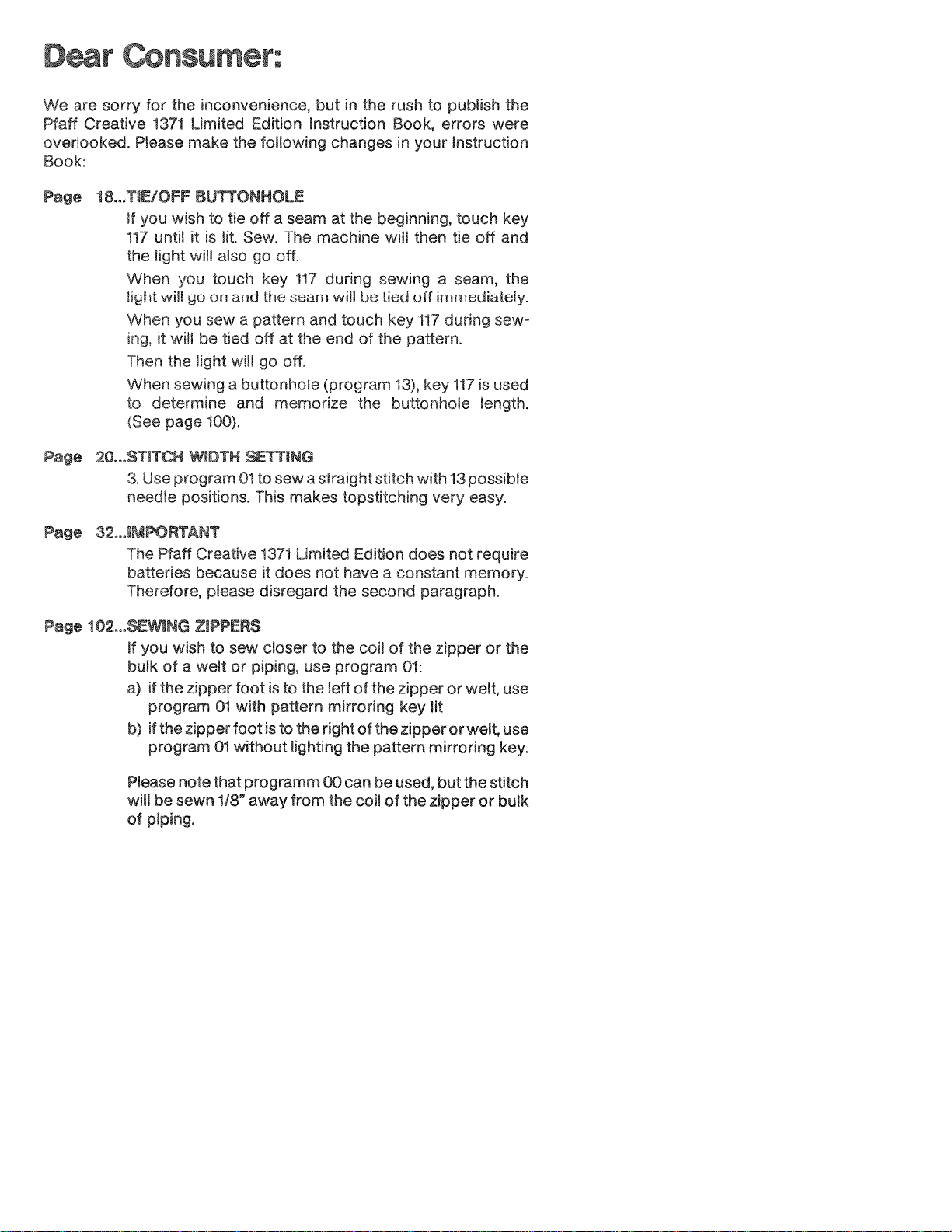 Dear Consumer:

We are sorry for the inconvenience, but in the rush to publish the Pfaff Creative 1371 Limited Edition Instruction Book, errors were overlooked. Please make the following changes in your Instruction Book:

Page 18...TIE/OFF BUTTONHOLE

If you wish to tie off a seam at the beginning, touch key 117 until it is lit. Sew. The machine will then tie off and the light will also go off.

When you touch key 117 during sewing a seam, the light will go on and the seam will be tied off immediately.

When you sew a pattern and touch key 117 during sewing, it will be tied off at the end of the pattern.

Then the light will go off.

When sewing a buttonhole (program 13), key 117 is used to determine and memorize the buttonhole length. (See page 100).

Page 20...STITCH WIDTH SETTING

3. Use program 01 to sew a straight stitch with 13 possible needle positions. This makes topstitching very easy.

Page 32...IMPORTANT

The Pfaff Creative 1371 Limited Edition does not require batteries because it does not have a constant memory. Therefore, please disregard the second paragraph.

Page 102...SEWING ZIPPERS

If you wish to sew closer to the coil of the zipper or the bulk of a welt or piping, use program 01:

a) if the zipper foot is to the left of the zipper or welt, use program 01 with pattern mirroring key lit

b) if the zipper foot is to the right of the zipper or welt, use program 01 without lighting the pattern mirroring key.

Please note that programm 00 can be used, but the stitch will be sewn 1/8" away from the coil of the zipper or bulk of piping.